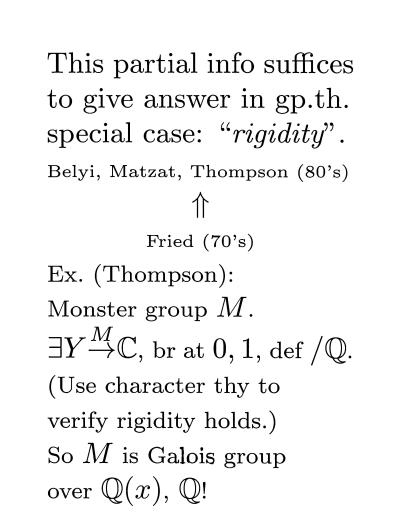 This partial info suffices to give answer in gp.th. special case: "rigidity".

Belyi, Matzat, Thompson (80's)

$\Uparrow$

Fried (70's)

Ex. (Thompson):
Monster group $M$.
$\exists Y \xrightarrow{M} \mathbb{C}$, br at $0, 1$, def $/\mathbb{Q}$.
(Use character thy to verify rigidity holds.)
So $M$ is Galois group over $\mathbb{Q}(x)$, $\mathbb{Q}$!